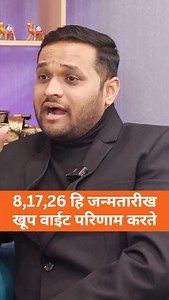 8,17,26 हि जन्मतारीख
खूप वाईट परिणाम करते